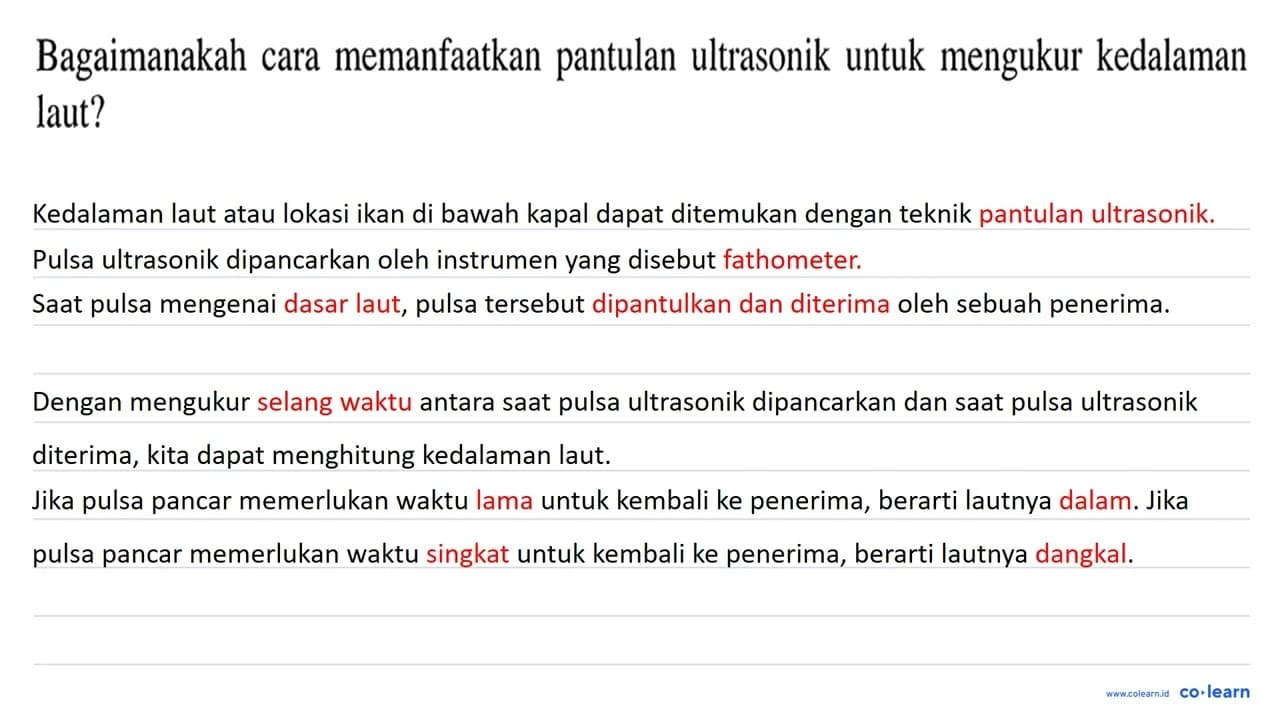 Bagaimanakah cara memanfaatkan pantulan ultrasonik untuk mengukur kedalaman laut?

Kedalaman laut atau lokasi ikan di bawah kapal dapat ditemukan dengan teknik pantulan ultrasonik.
Pulsa ultrasonik dipancarkan oleh instrumen yang disebut fathometer.
Saat pulsa mengenai dasar laut, pulsa tersebut dipantulkan dan diterima oleh sebuah penerima.

Dengan mengukur selang waktu antara saat pulsa ultrasonik dipancarkan dan saat pulsa ultrasonik diterima, kita dapat menghitung kedalaman laut.
Jika pulsa pancar memerlukan waktu lama untuk kembali ke penerima, berarti lautnya dalam. Jika pulsa pancar memerlukan waktu singkat untuk kembali ke penerima, berarti lautnya dangkal.

www.colearn.id co·learn